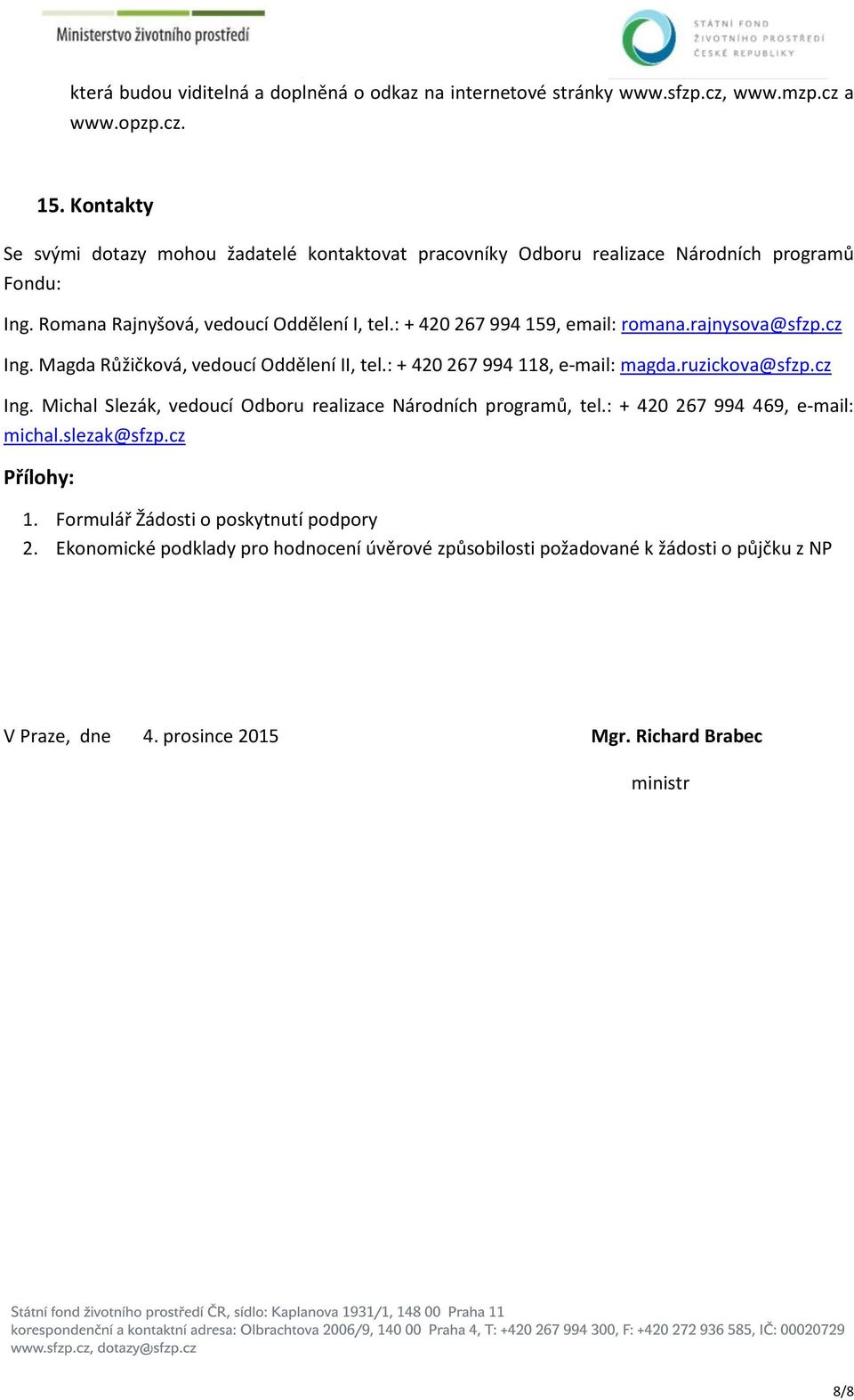 Ministerstvo životního prostředí

STÁTNÍ FOND ŽIVOTNÍHO PROSTŘEDÍ ČESKÉ REPUBLIKY

která budou viditelná a doplněná o odkaz na internetové stránky www.sfzp.cz, www.mzp.cz a www.opzp.cz.

15. Kontakty

Se svými dotazy mohou žadatelé kontaktovat pracovníky Odboru realizace Národních programů Fondu:

Ing. Romana Rajnyšová, vedoucí Oddělení I, tel.: + 420 267 994 159, email: romana.rajnysova@sfzp.cz

Ing. Magda Růžičková, vedoucí Oddělení II, tel.: + 420 267 994 118, e-mail: magda.ruzickova@sfzp.cz

Ing. Michal Slezák, vedoucí Odboru realizace Národních programů, tel.: + 420 267 994 469, e-mail: michal.slezak@sfzp.cz

Přílohy:

1. Formulář Žádosti o poskytnutí podpory
2. Ekonomické podklady pro hodnocení úvěrové způsobilosti požadované k žádosti o půjčku z NP

V Praze, dne 4. prosince 2015

Mgr. Richard Brabec

ministr

Státní fond životního prostředí ČR, sídlo: Kaplanova 1931/1, 148 00 Praha 11
korespondenční a kontaktní adresa: Olbrachtova 2006/9, 140 00 Praha 4, T: +420 267 994 300, F: +420 272 936 585, IČ: 00020729
www.sfzp.cz, dotazy@sfzp.cz

8/8